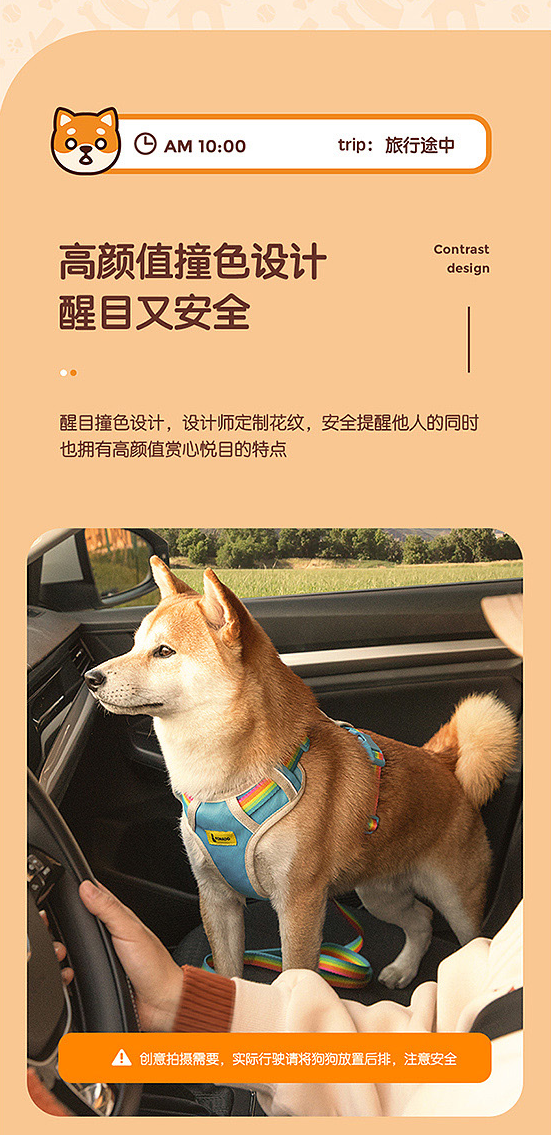 AM 10:00

trip：旅行途中

高颜值撞色设计
醒目又安全

Contrast
design

醒目撞色设计，设计师定制花纹，安全提醒他人的同时也拥有高颜值赏心悦目的特点

创意拍摄需要，实际行驶请将狗狗放置后排，注意安全